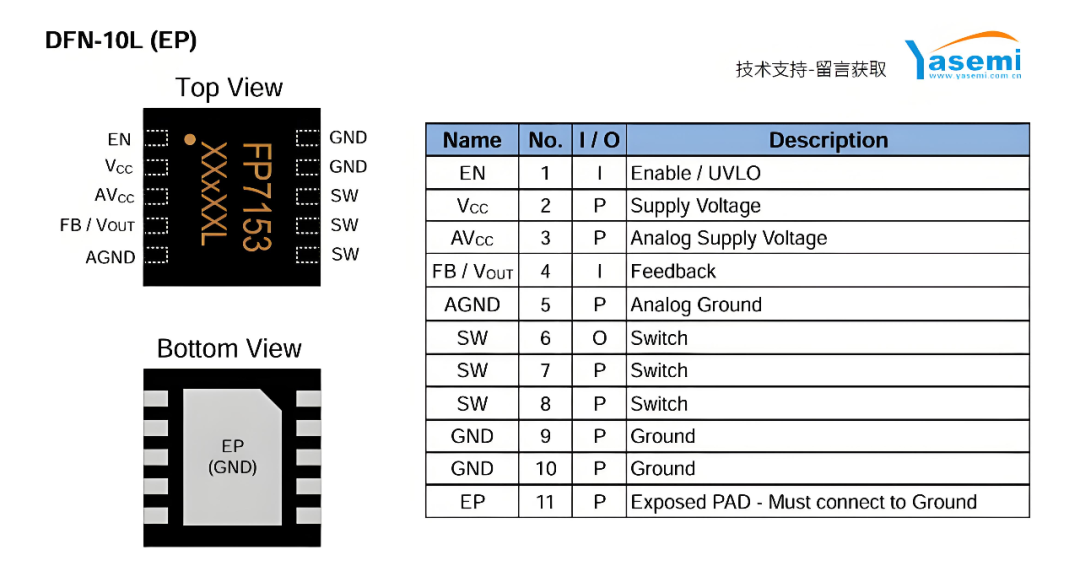 DFN-10L (EP)

技术支持-留言获取

Yasemi
www.yasemi.com.cn

Top View

EN
$V_{CC}$
$AV_{CC}$
FB / $V_{OUT}$
AGND

FP7153
XXxXXL

GND
GND
SW
SW
SW

Bottom View

EP
(GND)

| Name | No. | I / O | Description |
|---|---|---|---|
| EN | 1 | I | Enable / UVLO |
| $V_{CC}$ | 2 | P | Supply Voltage |
| $AV_{CC}$ | 3 | P | Analog Supply Voltage |
| FB / $V_{OUT}$ | 4 | I | Feedback |
| AGND | 5 | P | Analog Ground |
| SW | 6 | O | Switch |
| SW | 7 | P | Switch |
| SW | 8 | P | Switch |
| GND | 9 | P | Ground |
| GND | 10 | P | Ground |
| EP | 11 | P | Exposed PAD - Must connect to Ground |